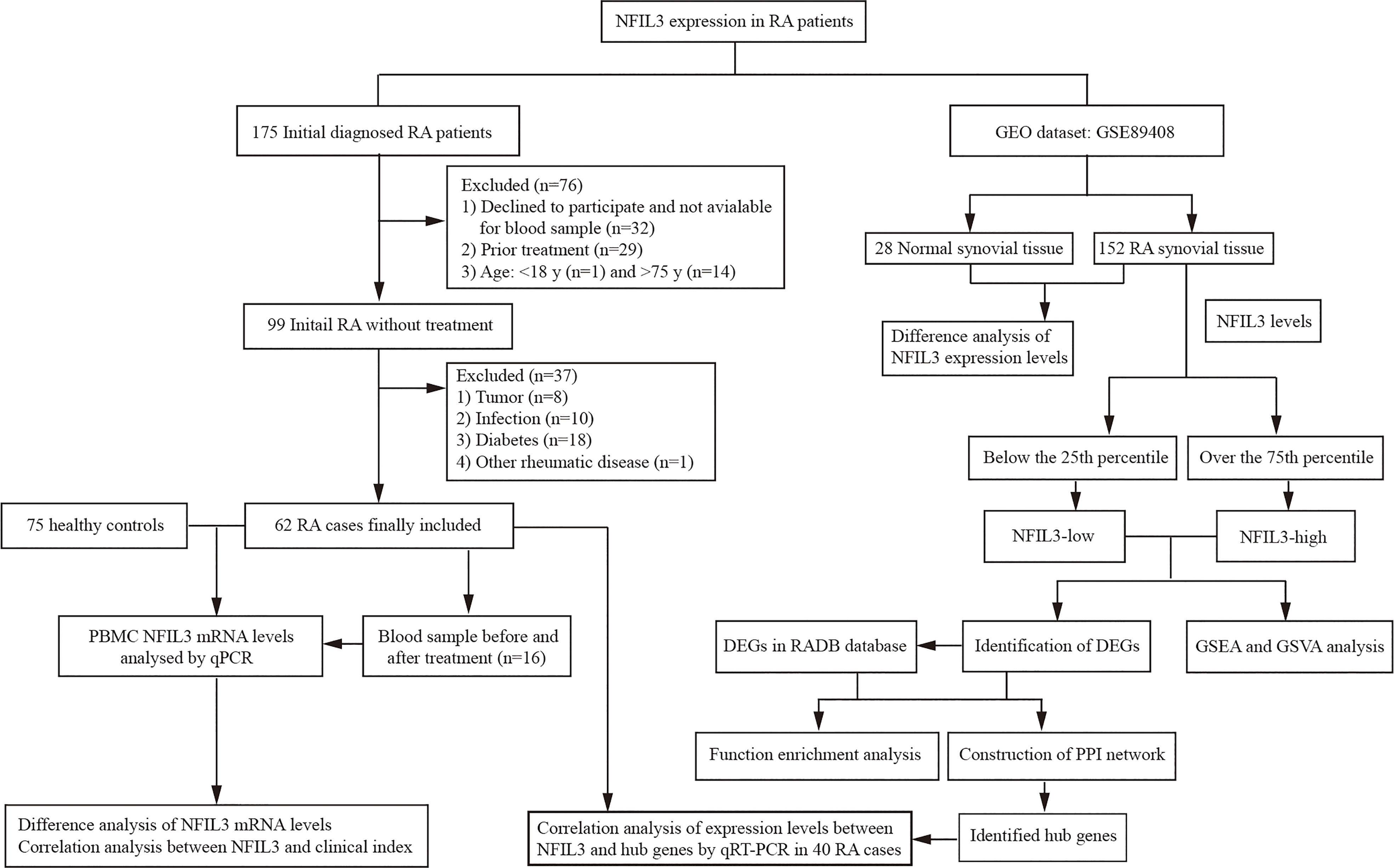 NFIL3 expression in RA patients

175 Initial diagnosed RA patients

Excluded (n=76)
1) Declined to participate and not avialable for blood sample (n=32)
2) Prior treatment (n=29)
3) Age: <18 y (n=1) and >75 y (n=14)

99 Initail RA without treatment

Excluded (n=37)
1) Tumor (n=8)
2) Infection (n=10)
3) Diabetes (n=18)
4) Other rheumatic disease (n=1)

75 healthy controls

62 RA cases finally included

PBMC NFIL3 mRNA levels analysed by qPCR

Blood sample before and after treatment (n=16)

Difference analysis of NFIL3 mRNA levels
Correlation analysis between NFIL3 and clinical index

Correlation analysis of expression levels between NFIL3 and hub genes by qRT-PCR in 40 RA cases

GEO dataset: GSE89408

28 Normal synovial tissue

152 RA synovial tissue

Difference analysis of NFIL3 expression levels

NFIL3 levels

Below the 25th percentile

Over the 75th percentile

NFIL3-low

NFIL3-high

DEGs in RADB database

Identification of DEGs

GSEA and GSVA analysis

Function enrichment analysis

Construction of PPI network

Identified hub genes